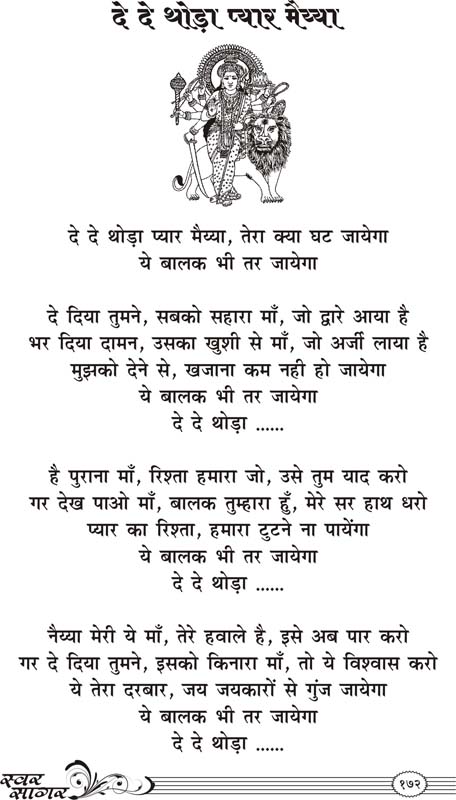 दे दे थोड़ा प्यार मैय्या

दे दे थोड़ा प्यार मैय्या, तेरा क्या घट जायेगा
ये बालक भी तर जायेगा

दे दिया तुमने, सबको सहारा माँ, जो द्वारे आया है
भर दिया दामन, उसका खुशी से माँ, जो अर्जी लाया है
मुझको देने से, खजाना कम नही हो जायेगा
ये बालक भी तर जायेगा
दे दे थोड़ा ......

है पुराना माँ, रिश्ता हमारा जो, उसे तुम याद करो
गर देख पाओ माँ, बालक तुम्हारा हुँ, मेरे सर हाथ धरो
प्यार का रिश्ता, हमारा टुटने ना पायेंगा
ये बालक भी तर जायेगा
दे दे थोड़ा ......

नैय्या मेरी ये माँ, तेरे हवाले है, इसे अब पार करो
गर दे दिया तुमने, इसको किनारा माँ, तो ये विश्वास करो
ये तेरा दरबार, जय जयकारों से गुंज जायेगा
ये बालक भी तर जायेगा
दे दे थोड़ा ......

स्वर सागर

१७२